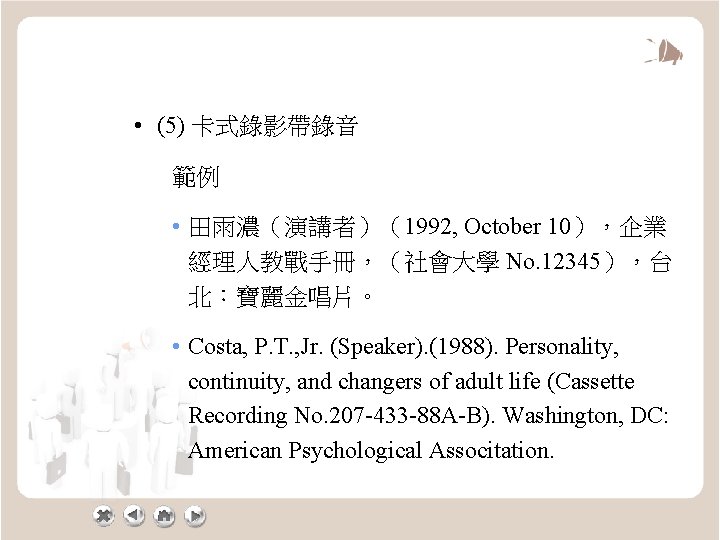 • (5) 卡式錄影帶錄音

範例

• 田雨濃（演講者）（1992, October 10），企業經理人教戰手冊，（社會大學 No.12345），台北：寶麗金唱片。

• Costa, P.T.,Jr. (Speaker).(1988). Personality, continuity, and changers of adult life (Cassette Recording No.207-433-88A-B). Washington, DC: American Psychological Associtation.